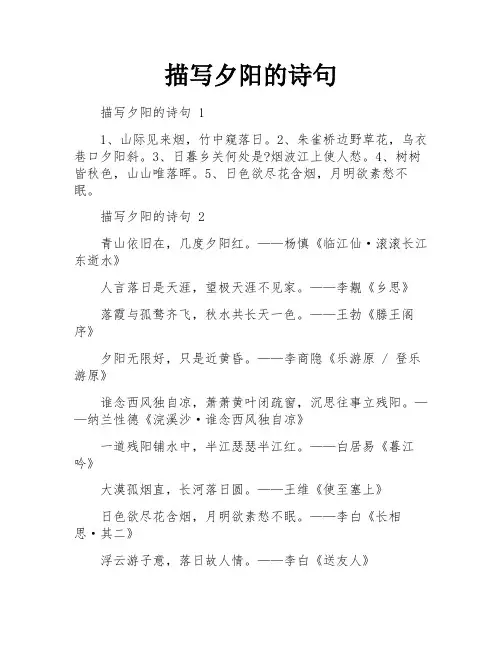 描写夕阳的诗句

描写夕阳的诗句 1

1、山际见来烟，竹中窥落日。2、朱雀桥边野草花，乌衣巷口夕阳斜。3、日暮乡关何处是?烟波江上使人愁。4、树树皆秋色，山山唯落晖。5、日色欲尽花含烟，月明欲素愁不眠。

描写夕阳的诗句 2

青山依旧在，几度夕阳红。——杨慎《临江仙·滚滚长江东逝水》

人言落日是天涯，望极天涯不见家。——李觏《乡思》

落霞与孤鹜齐飞，秋水共长天一色。——王勃《滕王阁序》

夕阳无限好，只是近黄昏。——李商隐《乐游原 / 登乐游原》

谁念西风独自凉，萧萧黄叶闭疏窗，沉思往事立残阳。——纳兰性德《浣溪沙·谁念西风独自凉》

一道残阳铺水中，半江瑟瑟半江红。——白居易《暮江吟》

大漠孤烟直，长河落日圆。——王维《使至塞上》

日色欲尽花含烟，月明欲素愁不眠。——李白《长相思·其二》

浮云游子意，落日故人情。——李白《送友人》